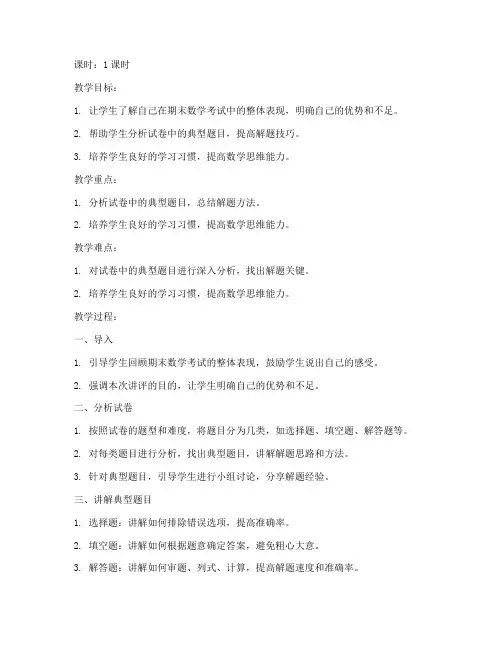 课时：1 课时

教学目标：

1. 让学生了解自己在期末数学考试中的整体表现，明确自己的优势和不足。

2. 帮助学生分析试卷中的典型题目，提高解题技巧。

3. 培养学生良好的学习习惯，提高数学思维能力。

教学重点：

1. 分析试卷中的典型题目，总结解题方法。

2. 培养学生良好的学习习惯，提高数学思维能力。

教学难点：

1. 对试卷中的典型题目进行深入分析，找出解题关键。

2. 培养学生良好的学习习惯，提高数学思维能力。

教学过程：

一、导入

1. 引导学生回顾期末数学考试的整体表现，鼓励学生说出自己的感受。

2. 强调本次讲评的目的，让学生明确自己的优势和不足。

二、分析试卷

1. 按照试卷的题型和难度，将题目分为几类，如选择题、填空题、解答题等。

2. 对每类题目进行分析，找出典型题目，讲解解题思路和方法。

3. 针对典型题目，引导学生进行小组讨论，分享解题经验。

三、讲解典型题目

1. 选择题：讲解如何排除错误选项，提高准确率。

2. 填空题：讲解如何根据题意确定答案，避免粗心大意。

3. 解答题：讲解如何审题、列式、计算，提高解题速度和准确率。